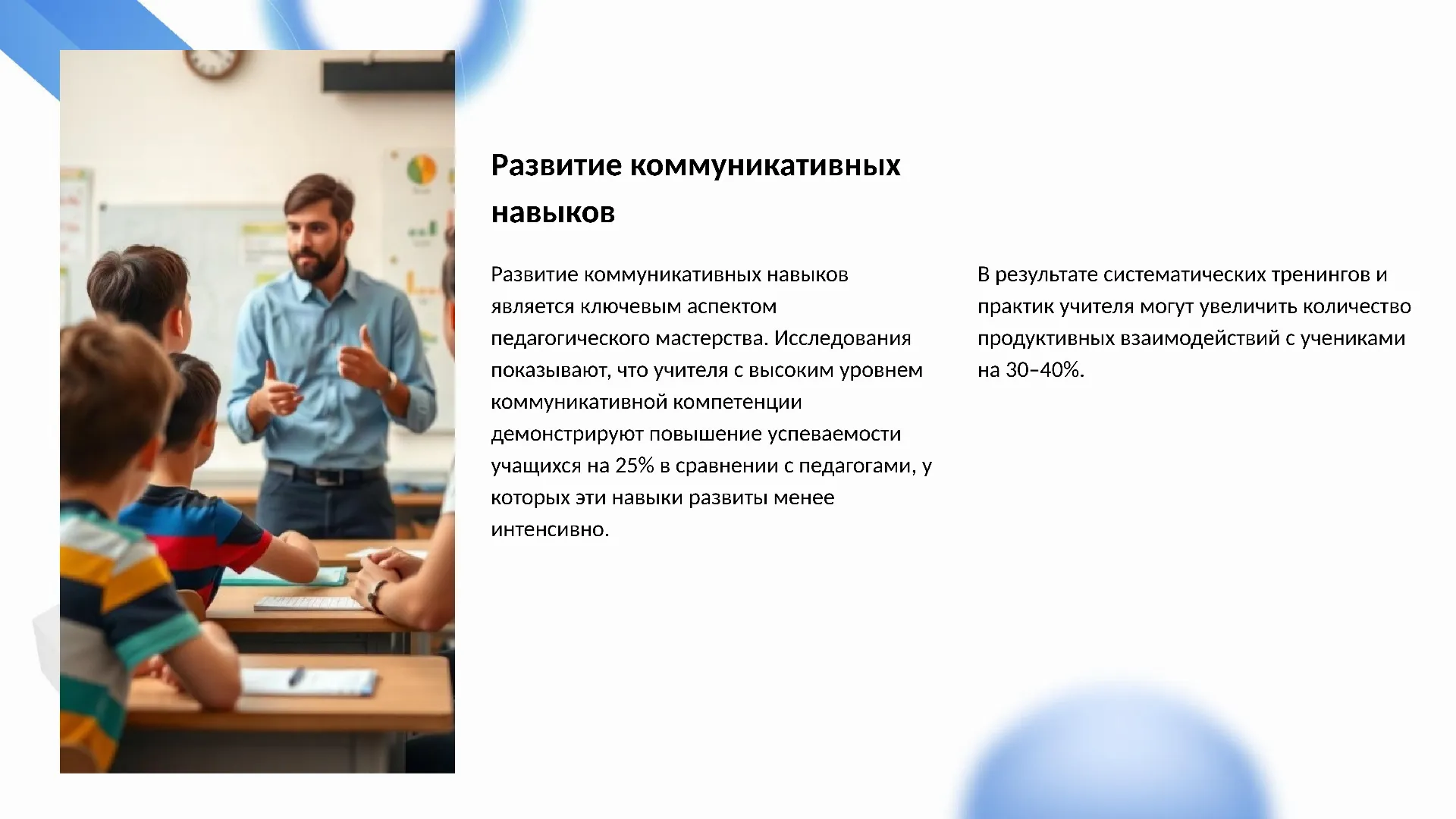 Развитие коммуникативных навыков

Развитие коммуникативных навыков является ключевым аспектом педагогического мастерства. Исследования показывают, что учителя с высоким уровнем коммуникативной компетенции демонстрируют повышение успеваемости учащихся на 25% в сравнении с педагогами, у которых эти навыки развиты менее интенсивно.

В результате систематических тренингов и практик учителя могут увеличить количество продуктивных взаимодействий с учениками на 30–40%.